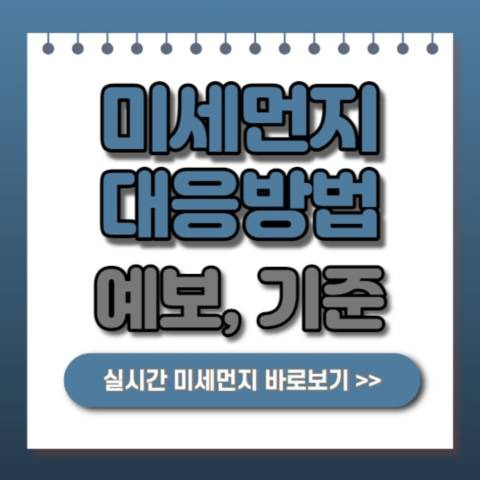 미세먼지
대응방법
예보, 기준

실시간 미세먼지 바로보기 >>